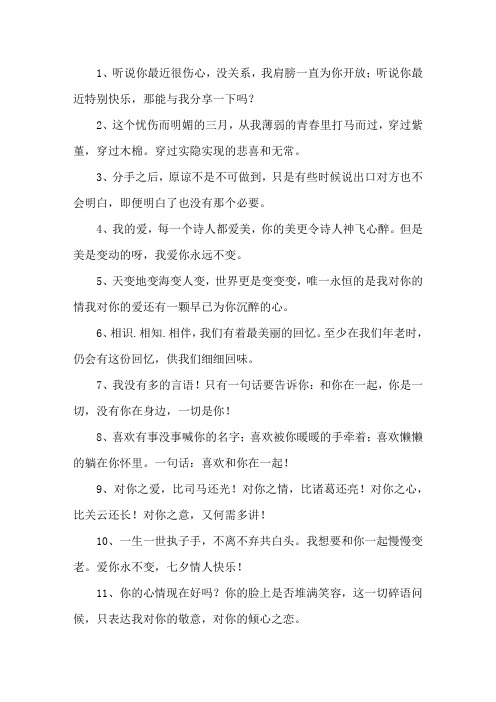 1、听说你最近很伤心，没关系，我肩膀一直为你开放；听说你最近特别快乐，那能与我分享一下吗？

2、这个忧伤而明媚的三月，从我薄弱的青春里打马而过，穿过紫堇，穿过木棉。穿过实隐实现的悲喜和无常。

3、分手之后，原谅不是不可做到，只是有些时候说出口对方也不会明白，即便明白了也没有那个必要。

4、我的爱，每一个诗人都爱美，你的美更令诗人神飞心醉。但是美是变动的呀，我爱你永远不变。

5、天变地变海变人变，世界更是变变变，唯一永恒的是我对你的情我对你的爱还有一颗早已为你沉醉的心。

6、相识.相知.相伴，我们有着最美丽的回忆。至少在我们年老时，仍会有这份回忆，供我们细细回味。

7、我没有多的言语！只有一句话要告诉你：和你在一起，你是一切，没有你在身边，一切是你！

8、喜欢有事没事喊你的名字；喜欢被你暖暖的手牵着；喜欢懒懒的躺在你怀里。一句话：喜欢和你在一起！

9、对你之爱，比司马还光！对你之情，比诸葛还亮！对你之心，比关云还长！对你之意，又何需多讲！

10、一生一世执子手，不离不弃共白头。我想要和你一起慢慢变老。爱你永不变，七夕情人快乐！

11、你的心情现在好吗？你的脸上是否堆满笑容，这一切碎语问候，只表达我对你的敬意，对你的倾心之恋。